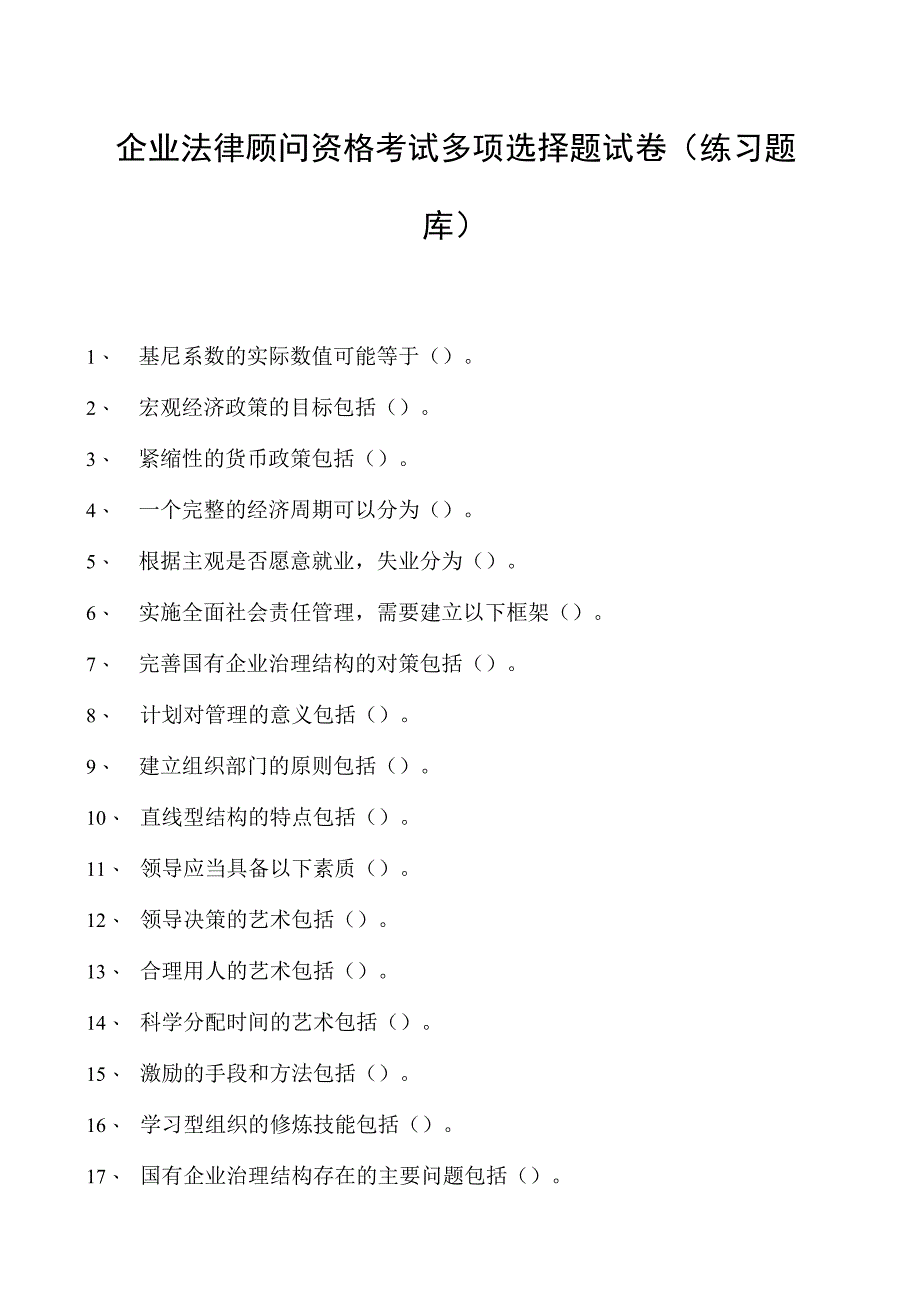 企业法律顾问资格考试多项选择题试卷（练习题库）

1、 基尼系数的实际数值可能等于（）。

2、 宏观经济政策的目标包括（）。

3、 紧缩性的货币政策包括（）。

4、 一个完整的经济周期可以分为（）。

5、 根据主观是否愿意就业，失业分为（）。

6、 实施全面社会责任管理，需要建立以下框架（）。

7、 完善国有企业治理结构的对策包括（）。

8、 计划对管理的意义包括（）。

9、 建立组织部门的原则包括（）。

10、 直线型结构的特点包括（）。

11、 领导应当具备以下素质（）。

12、 领导决策的艺术包括（）。

13、 合理用人的艺术包括（）。

14、 科学分配时间的艺术包括（）。

15、 激励的手段和方法包括（）。

16、 学习型组织的修炼技能包括（）。

17、 国有企业治理结构存在的主要问题包括（）。